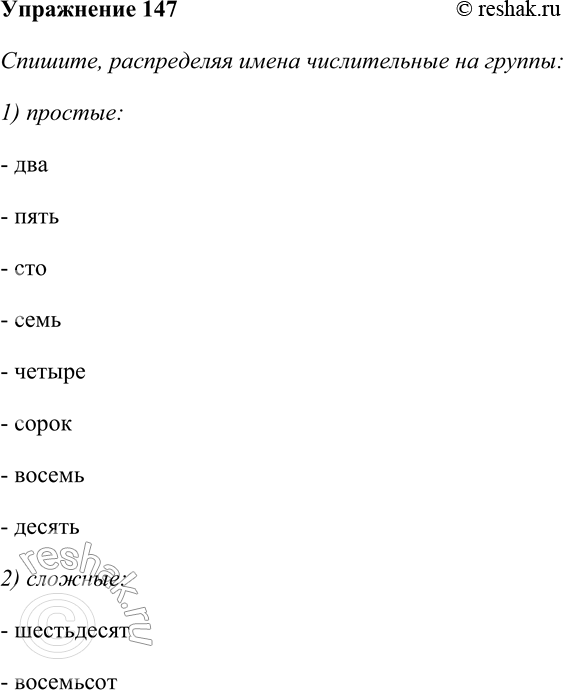 Упражнение 147 © reshak.ru

Спишите, распределяя имена числительные на группы:

1) простые:

- два

- пять

- сто

- семь

- четыре

- сорок

- восемь

- десять

2) сложные:

- шестьдесят

- восемьсот

reshak.ru